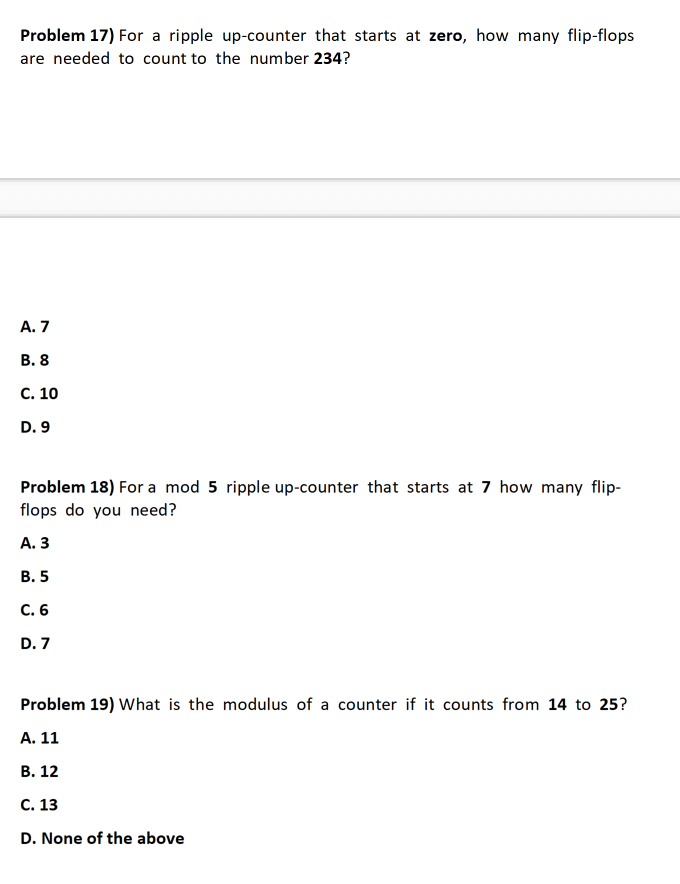 Problem 17) For a ripple up-counter that starts at zero, how many flip-flops are needed to count to the number 234?

A. 7

B. 8

C. 10

D. 9

Problem 18) For a mod 5 ripple up-counter that starts at 7 how many flip-flops do you need?

A. 3

B. 5

C. 6

D. 7

Problem 19) What is the modulus of a counter if it counts from 14 to 25?

A. 11

B. 12

C. 13

D. None of the above